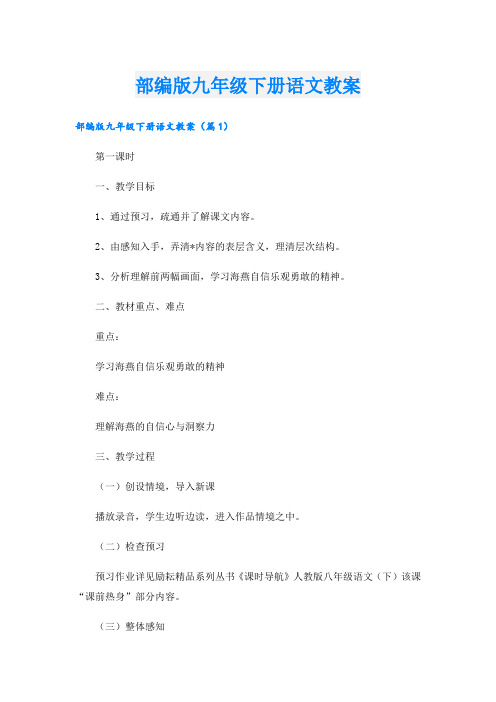 部编版九年级下册语文教案

部编版九年级下册语文教案（篇1）

第一课时

一、教学目标

1、通过预习，疏通并了解课文内容。

2、由感知入手，弄清*内容的表层含义，理清层次结构。

3、分析理解前两幅画面，学习海燕自信乐观勇敢的精神。

二、教材重点、难点

重点：

学习海燕自信乐观勇敢的精神

难点：

理解海燕的自信心与洞察力

三、教学过程

（一）创设情境，导入新课

播放录音，学生边听边读，进入作品情境之中。

（二）检查预习

预习作业详见励耘精品系列丛书《课时导航》人教版八年级语文（下）该课“课前热身”部分内容。

（三）整体感知